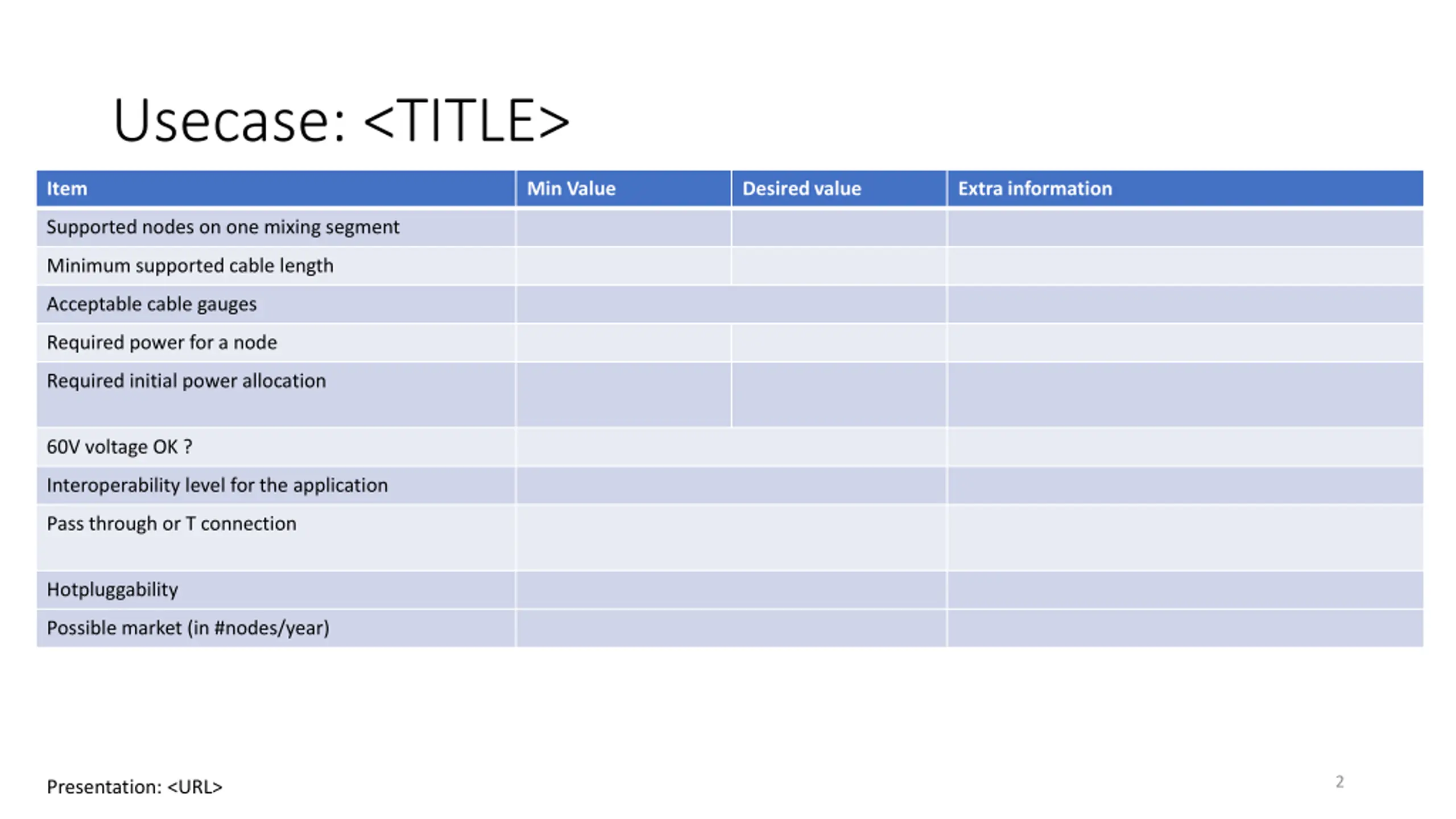 Usecase: <TITLE>

| Item | Min Value | Desired value | Extra information |
|---|---|---|---|
| Supported nodes on one mixing segment | | | |
| Minimum supported cable length | | | |
| Acceptable cable gauges | | | |
| Required power for a node | | | |
| Required initial power allocation | | | |
| 60V voltage OK ? | | | |
| Interoperability level for the application | | | |
| Pass through or T connection | | | |
| Hotpluggability | | | |
| Possible market (in #nodes/year) | | | |

Presentation: <URL>

2